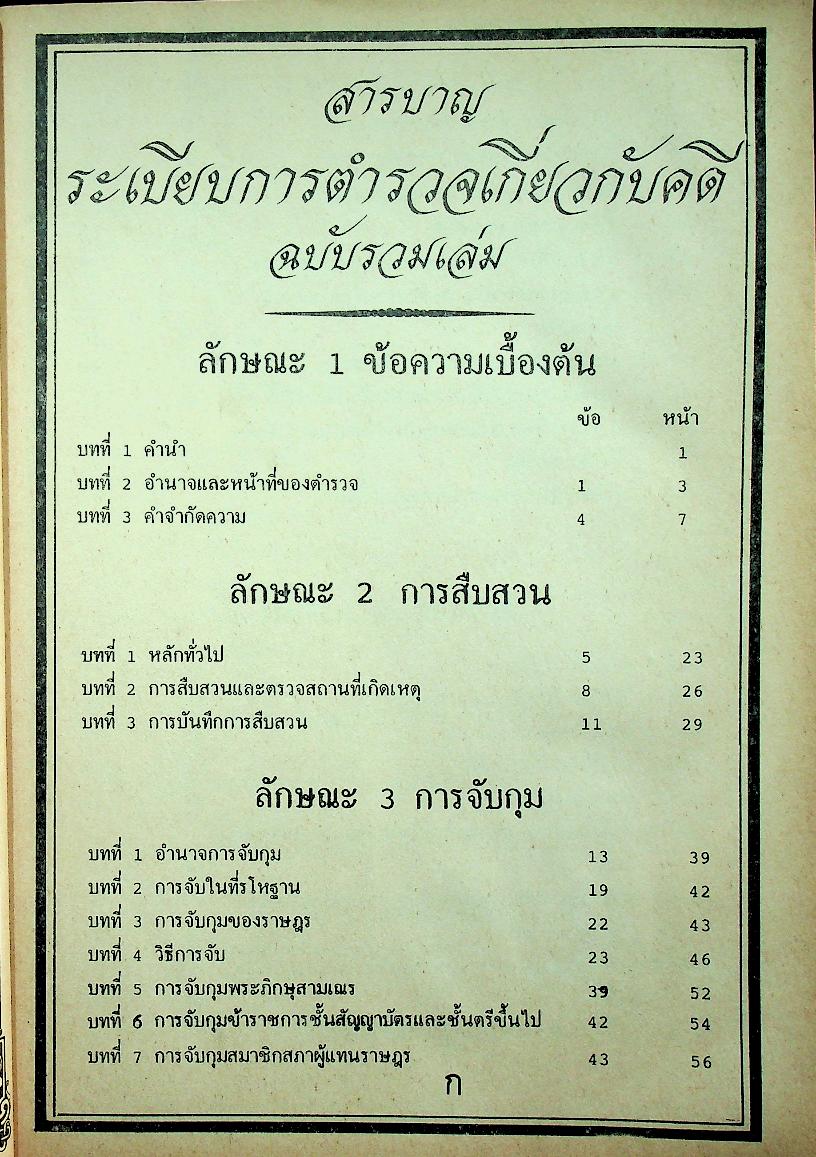 สารบาญ
ระเบียบการตำรวจเกี่ยวกับคดี
ฉบับรวมเล่ม

ลักษณะ 1 ข้อความเบื้องต้น

| | ข้อ | หน้า |
|---|---|---|
| บทที่ 1 คำนำ | | 1 |
| บทที่ 2 อำนาจและหน้าที่ของตำรวจ | 1 | 3 |
| บทที่ 3 คำจำกัดความ | 4 | 7 |

ลักษณะ 2 การสืบสวน

| | | |
|---|---|---|
| บทที่ 1 หลักทั่วไป | 5 | 23 |
| บทที่ 2 การสืบสวนและตรวจสถานที่เกิดเหตุ | 8 | 26 |
| บทที่ 3 การบันทึกการสืบสวน | 11 | 29 |

ลักษณะ 3 การจับกุม

| | | |
|---|---|---|
| บทที่ 1 อำนาจการจับกุม | 13 | 39 |
| บทที่ 2 การจับในที่รโหฐาน | 19 | 42 |
| บทที่ 3 การจับกุมของราษฎร | 22 | 43 |
| บทที่ 4 วิธีการจับ | 23 | 46 |
| บทที่ 5 การจับกุมพระภิกษุสามเณร | 39 | 52 |
| บทที่ 6 การจับกุมข้าราชการชั้นสัญญาบัตรและชั้นตรีขึ้นไป | 42 | 54 |
| บทที่ 7 การจับกุมสมาชิกสภาผู้แทนราษฎร | 43 | 56 |

ก